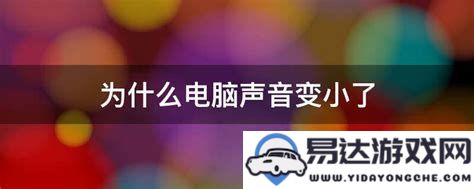 为什么电脑声音变小了

易达游戏网
WWW.YIDAYONGCHE.COM